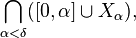 $\bigcap_{\alpha<\delta}([0,\alpha]\cup X_\alpha),$